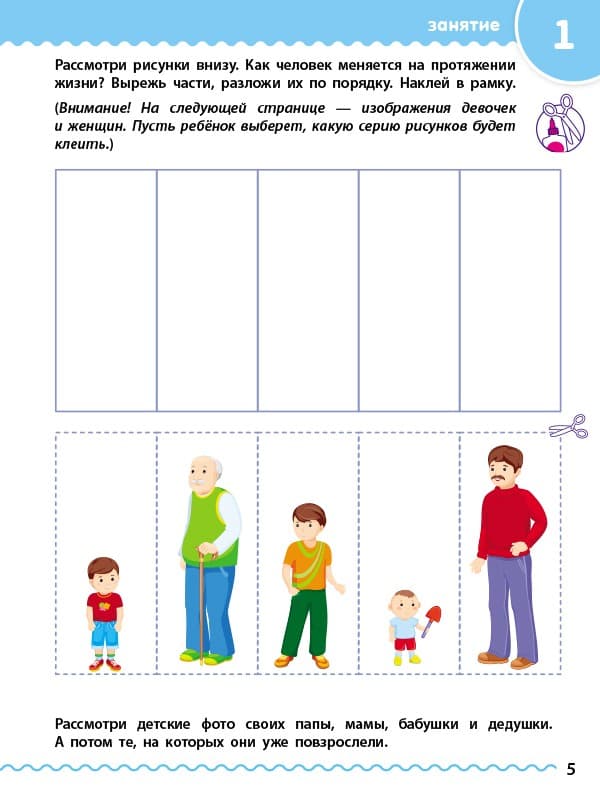 занятие

1

Рассмотри рисунки внизу. Как человек меняется на протяжении жизни? Вырежь части, разложи их по порядку. Наклей в рамку.

(Внимание! На следующей странице — изображения девочек и женщин. Пусть ребёнок выберет, какую серию рисунков будет клеить.)

Рассмотри детские фото своих папы, мамы, бабушки и дедушки. А потом те, на которых они уже повзрослели.

5